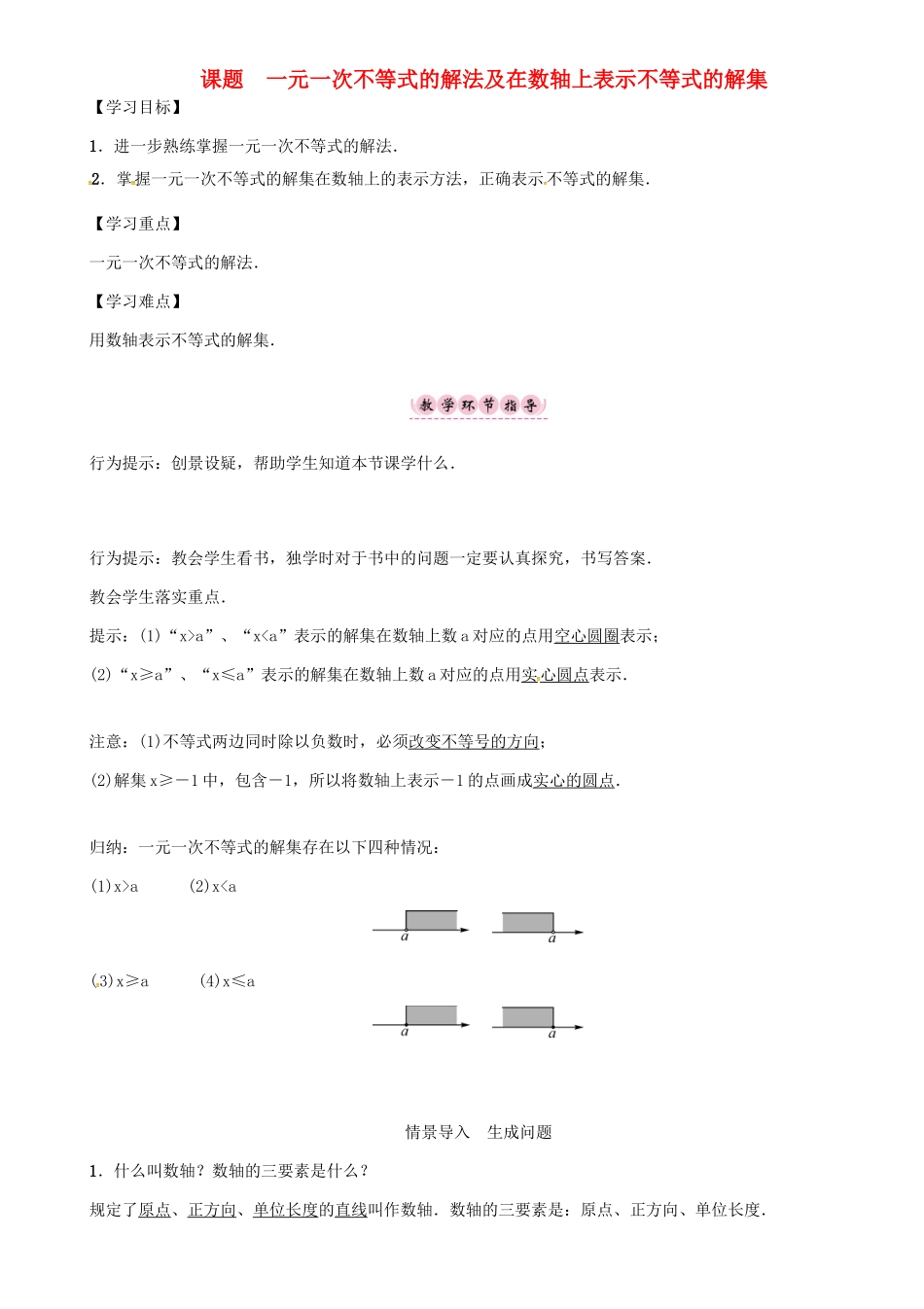 课题　一元一次不等式的解法及在数轴上表示不等式的解集

【学习目标】

1．进一步熟练掌握一元一次不等式的解法．

2．掌握一元一次不等式的解集在数轴上的表示方法，正确表示不等式的解集．

【学习重点】

一元一次不等式的解法．

【学习难点】

用数轴表示不等式的解集．

教学环节指导

行为提示：创景设疑，帮助学生知道本节课学什么．

行为提示：教会学生看书，独学时对于书中的问题一定要认真探究，书写答案．

教会学生落实重点．

提示：(1)“x>a”、“x<a”表示的解集在数轴上数a对应的点用空心圆圈表示；

(2)“x≥a”、“x≤a”表示的解集在数轴上数a对应的点用实心圆点表示．

注意：(1)不等式两边同时除以负数时，必须改变不等号的方向；

(2)解集x≥－1中，包含－1，所以将数轴上表示－1的点画成实心的圆点．

归纳：一元一次不等式的解集存在以下四种情况：

(1)x>a　(2)x<a

a　a

(3)x≥a　(4)x≤a

a　a

情景导入　生成问题

1．什么叫数轴？数轴的三要素是什么？

规定了原点、正方向、单位长度的直线叫作数轴．数轴的三要素是：原点、正方向、单位长度．